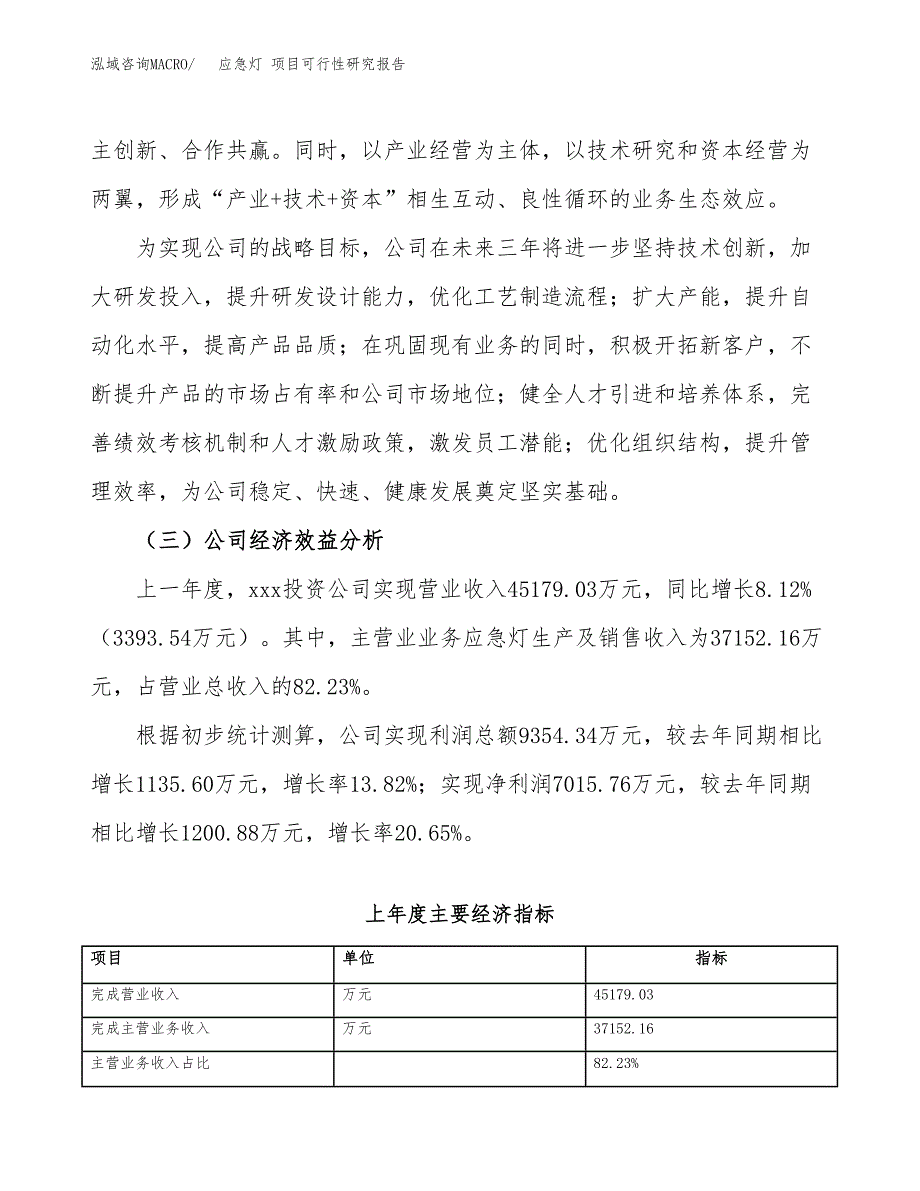 泓域咨询MACRO/　应急灯 项目可行性研究报告

主创新、合作共赢。同时，以产业经营为主体，以技术研究和资本经营为两翼，形成“产业+技术+资本”相生互动、良性循环的业务生态效应。

为实现公司的战略目标，公司在未来三年将进一步坚持技术创新，加大研发投入，提升研发设计能力，优化工艺制造流程；扩大产能，提升自动化水平，提高产品品质；在巩固现有业务的同时，积极开拓新客户，不断提升产品的市场占有率和公司市场地位；健全人才引进和培养体系，完善绩效考核机制和人才激励政策，激发员工潜能；优化组织结构，提升管理效率，为公司稳定、快速、健康发展奠定坚实基础。

（三）公司经济效益分析

上一年度，xxx投资公司实现营业收入45179.03万元，同比增长8.12%（3393.54万元）。其中，主营业业务应急灯生产及销售收入为37152.16万元，占营业总收入的82.23%。

根据初步统计测算，公司实现利润总额9354.34万元，较去年同期相比增长1135.60万元，增长率13.82%；实现净利润7015.76万元，较去年同期相比增长1200.88万元，增长率20.65%。

上年度主要经济指标

| 项目 | 单位 | 指标 |
|---|---|---|
| 完成营业收入 | 万元 | 45179.03 |
| 完成主营业务收入 | 万元 | 37152.16 |
| 主营业务收入占比 | | 82.23% |